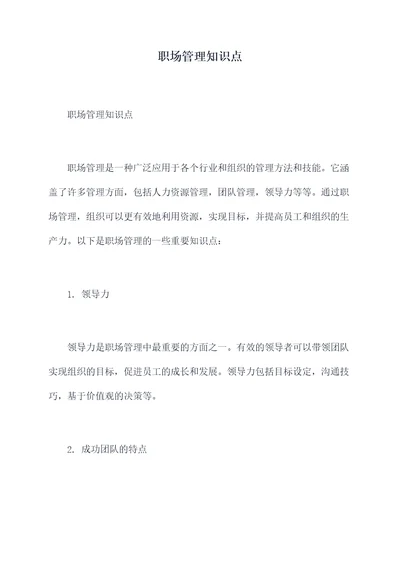 职场管理知识点

职场管理知识点

职场管理是一种广泛应用于各个行业和组织的管理方法和技能。它涵盖了许多管理方面，包括人力资源管理，团队管理，领导力等等。通过职场管理，组织可以更有效地利用资源，实现目标，并提高员工和组织的生产力。以下是职场管理的一些重要知识点：

1. 领导力

领导力是职场管理中最重要的方面之一。有效的领导者可以带领团队实现组织的目标，促进员工的成长和发展。领导力包括目标设定，沟通技巧，基于价值观的决策等。

2. 成功团队的特点